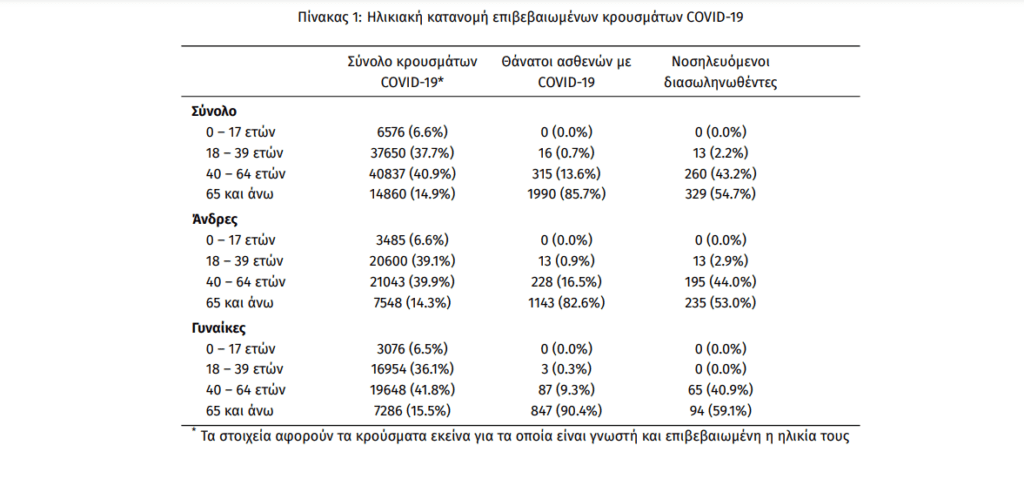 Πίνακας 1: Ηλικιακή κατανομή επιβεβαιωμένων κρουσμάτων COVID-19

| | Σύνολο κρουσμάτων COVID-19* | Θάνατοι ασθενών με COVID-19 | Νοσηλευόμενοι διασωληνωθέντες |
|---|---|---|---|
| **Σύνολο** | | | |
| 0 – 17 ετών | 6576 (6.6%) | 0 (0.0%) | 0 (0.0%) |
| 18 – 39 ετών | 37650 (37.7%) | 16 (0.7%) | 13 (2.2%) |
| 40 – 64 ετών | 40837 (40.9%) | 315 (13.6%) | 260 (43.2%) |
| 65 και άνω | 14860 (14.9%) | 1990 (85.7%) | 329 (54.7%) |
| **Άνδρες** | | | |
| 0 – 17 ετών | 3485 (6.6%) | 0 (0.0%) | 0 (0.0%) |
| 18 – 39 ετών | 20600 (39.1%) | 13 (0.9%) | 13 (2.9%) |
| 40 – 64 ετών | 21043 (39.9%) | 228 (16.5%) | 195 (44.0%) |
| 65 και άνω | 7548 (14.3%) | 1143 (82.6%) | 235 (53.0%) |
| **Γυναίκες** | | | |
| 0 – 17 ετών | 3076 (6.5%) | 0 (0.0%) | 0 (0.0%) |
| 18 – 39 ετών | 16954 (36.1%) | 3 (0.3%) | 0 (0.0%) |
| 40 – 64 ετών | 19648 (41.8%) | 87 (9.3%) | 65 (40.9%) |
| 65 και άνω | 7286 (15.5%) | 847 (90.4%) | 94 (59.1%) |

* Τα στοιχεία αφορούν τα κρούσματα εκείνα για τα οποία είναι γνωστή και επιβεβαιωμένη η ηλικία τους